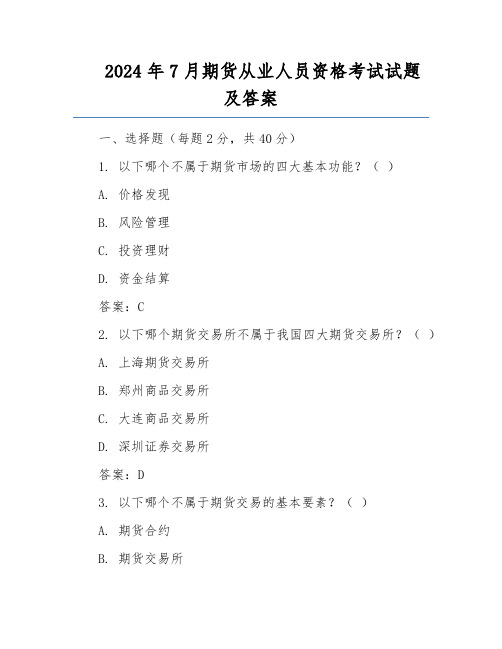 2024 年 7 月期货从业人员资格考试试题及答案

一、选择题（每题 2 分，共 40 分）

1. 以下哪个不属于期货市场的四大基本功能？（ ）

A. 价格发现

B. 风险管理

C. 投资理财

D. 资金结算

答案：C

2. 以下哪个期货交易所不属于我国四大期货交易所？（ ）

A. 上海期货交易所

B. 郑州商品交易所

C. 大连商品交易所

D. 深圳证券交易所

答案：D

3. 以下哪个不属于期货交易的基本要素？（ ）

A. 期货合约

B. 期货交易所